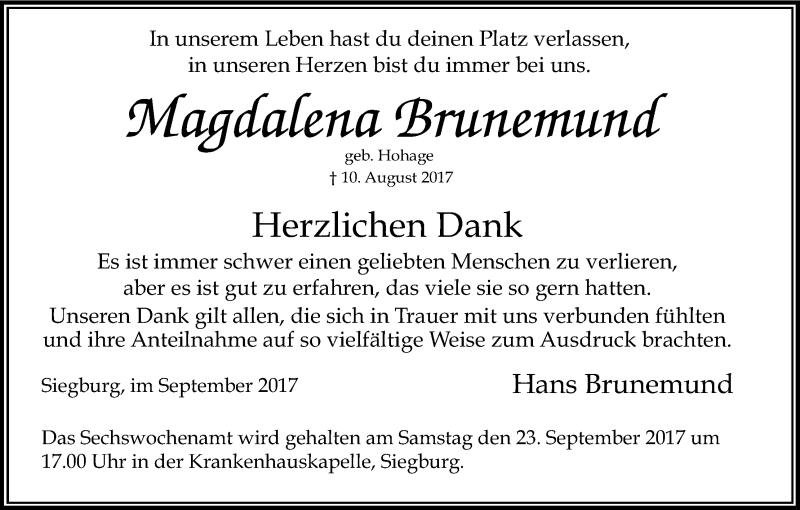 In unserem Leben hast du deinen Platz verlassen,
in unseren Herzen bist du immer bei uns.

Magdalena Brunemund

geb. Hohage
† 10. August 2017

Herzlichen Dank

Es ist immer schwer einen geliebten Menschen zu verlieren,
aber es ist gut zu erfahren, das viele sie so gern hatten.
Unseren Dank gilt allen, die sich in Trauer mit uns verbunden fühlten und ihre Anteilnahme auf so vielfältige Weise zum Ausdruck brachten.

Siegburg, im September 2017

Hans Brunemund

Das Sechswochenamt wird gehalten am Samstag den 23. September 2017 um 17.00 Uhr in der Krankenhauskapelle, Siegburg.